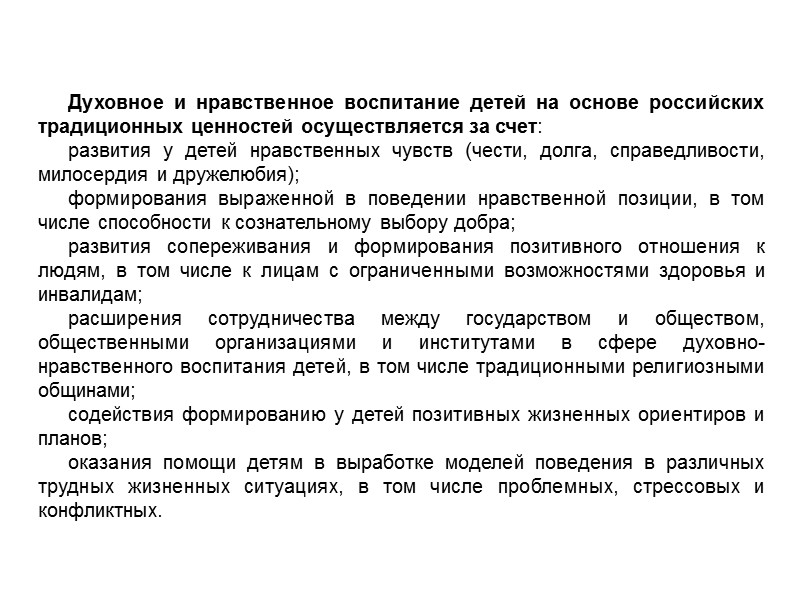 Духовное и нравственное воспитание детей на основе российских традиционных ценностей осуществляется за счет:

развития у детей нравственных чувств (чести, долга, справедливости, милосердия и дружелюбия);

формирования выраженной в поведении нравственной позиции, в том числе способности к сознательному выбору добра;

развития сопереживания и формирования позитивного отношения к людям, в том числе к лицам с ограниченными возможностями здоровья и инвалидам;

расширения сотрудничества между государством и обществом, общественными организациями и институтами в сфере духовно-нравственного воспитания детей, в том числе традиционными религиозными общинами;

содействия формированию у детей позитивных жизненных ориентиров и планов;

оказания помощи детям в выработке моделей поведения в различных трудных жизненных ситуациях, в том числе проблемных, стрессовых и конфликтных.